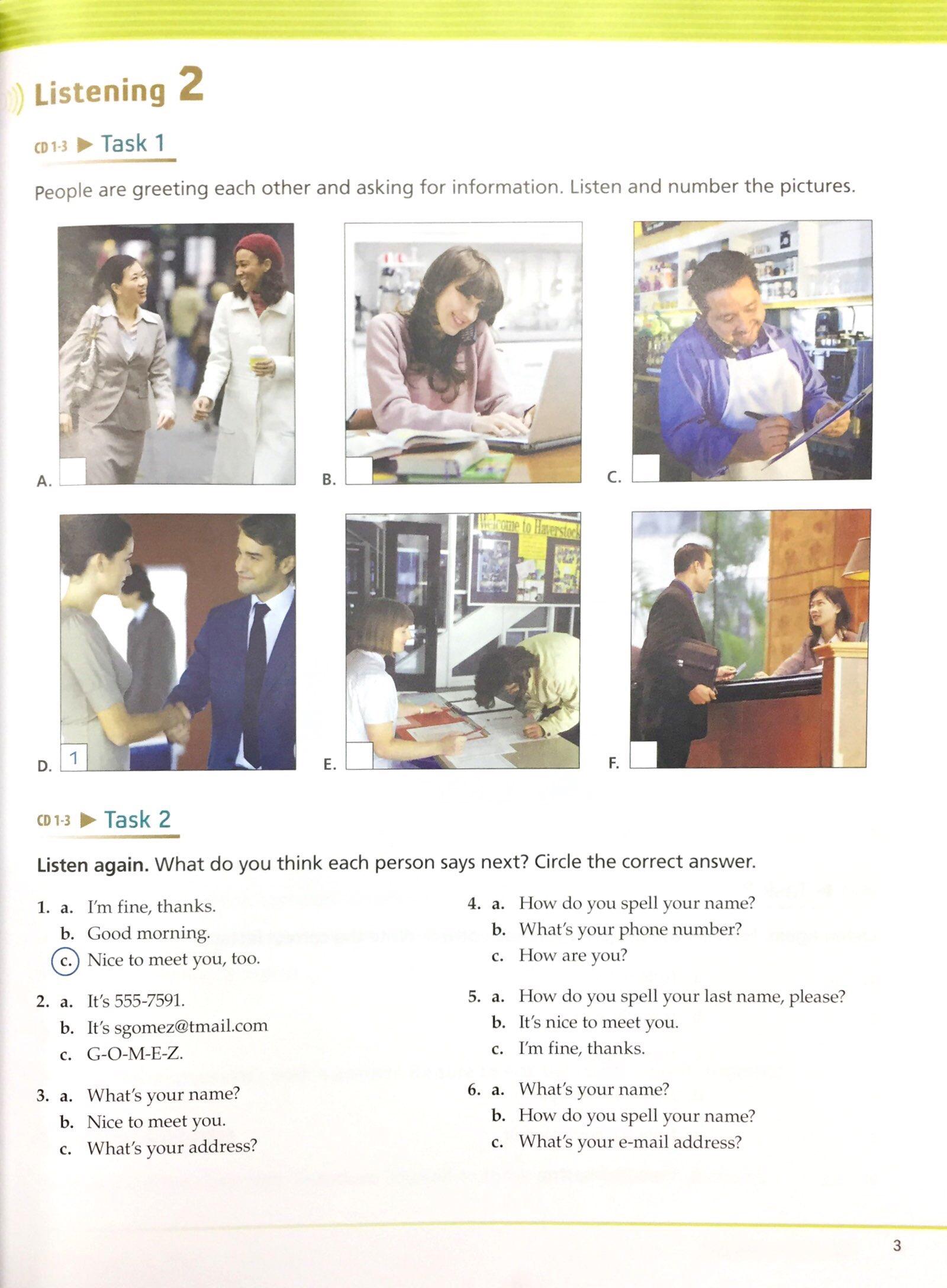 Listening 2

CD 1-3 ▶ Task 1

People are greeting each other and asking for information. Listen and number the pictures.

A. ☐

B. ☐

C. ☐

D. 1

E. ☐

F. ☐

CD 1-3 ▶ Task 2

Listen again. What do you think each person says next? Circle the correct answer.

1. a. I'm fine, thanks.
b. Good morning.
c. Nice to meet you, too.

2. a. It's 555-7591.
b. It's sgomez@tmail.com
c. G-O-M-E-Z.

3. a. What's your name?
b. Nice to meet you.
c. What's your address?

4. a. How do you spell your name?
b. What's your phone number?
c. How are you?

5. a. How do you spell your last name, please?
b. It's nice to meet you.
c. I'm fine, thanks.

6. a. What's your name?
b. How do you spell your name?
c. What's your e-mail address?

3